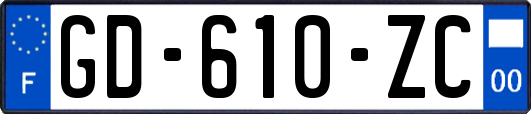 F
GD-610-ZC
00